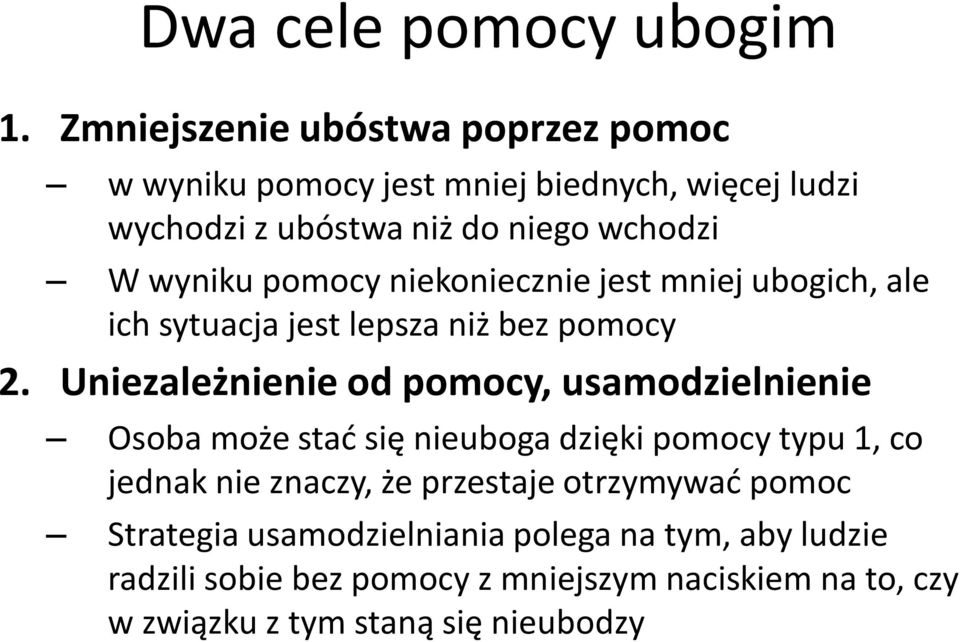 Dwa cele pomocy ubogim

1. Zmniejszenie ubóstwa poprzez pomoc

– w wyniku pomocy jest mniej biednych, więcej ludzi wychodzi z ubóstwa niż do niego wchodzi

– W wyniku pomocy niekoniecznie jest mniej ubogich, ale ich sytuacja jest lepsza niż bez pomocy

2. Uniezależnienie od pomocy, usamodzielnienie

– Osoba może stać się nieuboga dzięki pomocy typu 1, co jednak nie znaczy, że przestaje otrzymywać pomoc

– Strategia usamodzielniania polega na tym, aby ludzie radzili sobie bez pomocy z mniejszym naciskiem na to, czy w związku z tym staną się nieubodzy